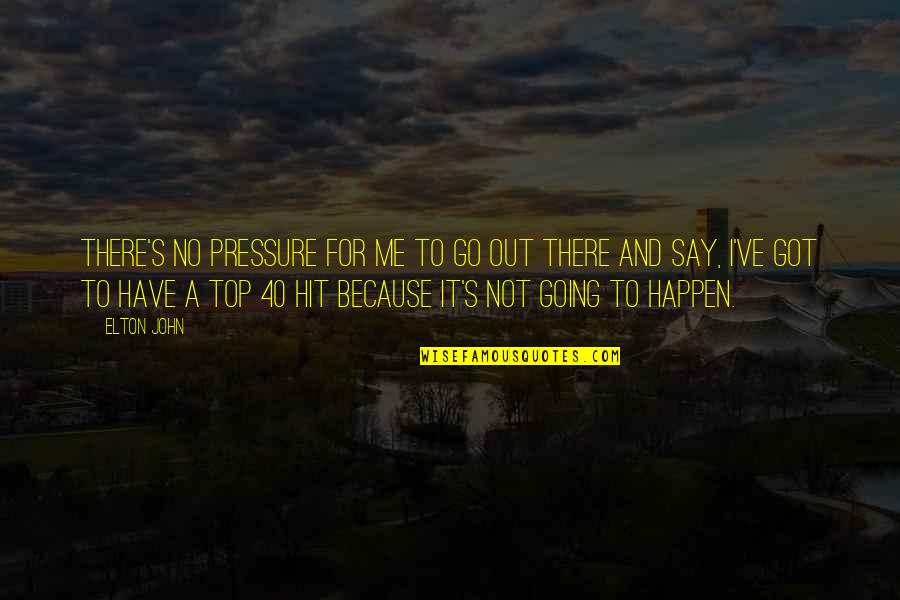 THERE'S NO PRESSURE FOR ME TO GO OUT THERE AND SAY, I'VE GOT TO HAVE A TOP 40 HIT BECAUSE IT'S NOT GOING TO HAPPEN.

ELTON JOHN

WISEFAMOUSQUOTES.COM